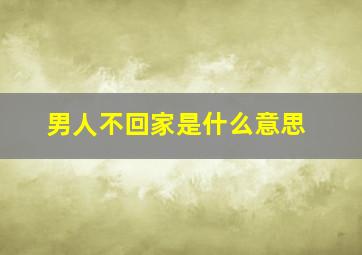 男人不回家是什么意思